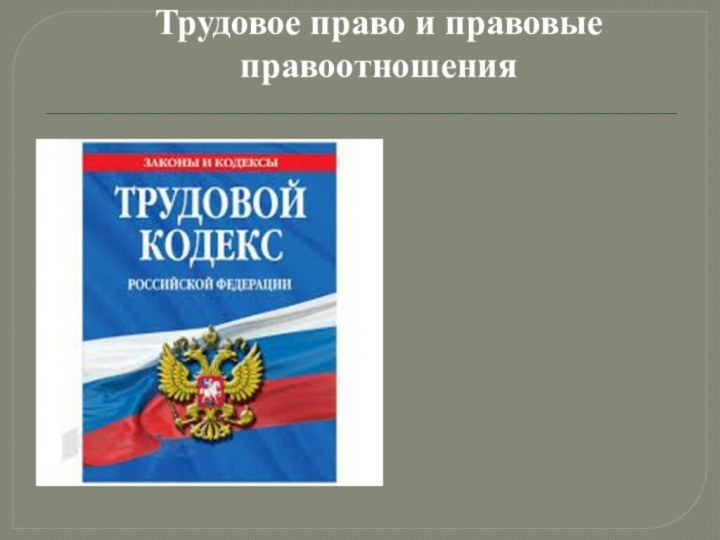 Трудовое право и правовые правоотношения

ЗАКОНЫ И КОДЕКСЫ

ТРУДОВОЙ КОДЕКС

РОССИЙСКОЙ ФЕДЕРАЦИИ